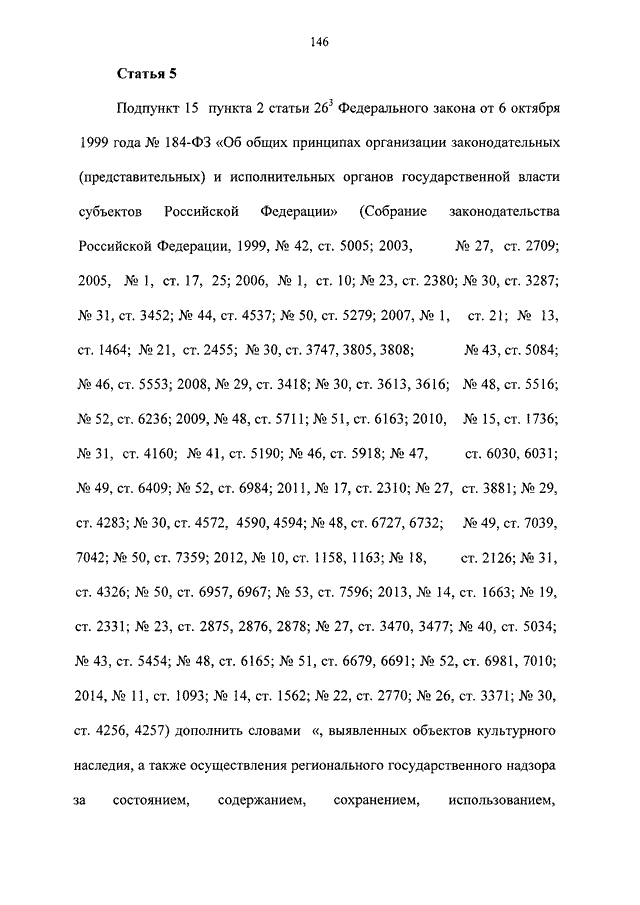 146

Статья 5

Подпункт 15 пункта 2 статьи $26^3$ Федерального закона от 6 октября 1999 года № 184-ФЗ «Об общих принципах организации законодательных (представительных) и исполнительных органов государственной власти субъектов Российской Федерации» (Собрание законодательства Российской Федерации, 1999, № 42, ст. 5005; 2003, № 27, ст. 2709; 2005, № 1, ст. 17, 25; 2006, № 1, ст. 10; № 23, ст. 2380; № 30, ст. 3287; № 31, ст. 3452; № 44, ст. 4537; № 50, ст. 5279; 2007, № 1, ст. 21; № 13, ст. 1464; № 21, ст. 2455; № 30, ст. 3747, 3805, 3808; № 43, ст. 5084; № 46, ст. 5553; 2008, № 29, ст. 3418; № 30, ст. 3613, 3616; № 48, ст. 5516; № 52, ст. 6236; 2009, № 48, ст. 5711; № 51, ст. 6163; 2010, № 15, ст. 1736; № 31, ст. 4160; № 41, ст. 5190; № 46, ст. 5918; № 47, ст. 6030, 6031; № 49, ст. 6409; № 52, ст. 6984; 2011, № 17, ст. 2310; № 27, ст. 3881; № 29, ст. 4283; № 30, ст. 4572, 4590, 4594; № 48, ст. 6727, 6732; № 49, ст. 7039, 7042; № 50, ст. 7359; 2012, № 10, ст. 1158, 1163; № 18, ст. 2126; № 31, ст. 4326; № 50, ст. 6957, 6967; № 53, ст. 7596; 2013, № 14, ст. 1663; № 19, ст. 2331; № 23, ст. 2875, 2876, 2878; № 27, ст. 3470, 3477; № 40, ст. 5034; № 43, ст. 5454; № 48, ст. 6165; № 51, ст. 6679, 6691; № 52, ст. 6981, 7010; 2014, № 11, ст. 1093; № 14, ст. 1562; № 22, ст. 2770; № 26, ст. 3371; № 30, ст. 4256, 4257) дополнить словами «, выявленных объектов культурного наследия, а также осуществления регионального государственного надзора за состоянием, содержанием, сохранением, использованием,